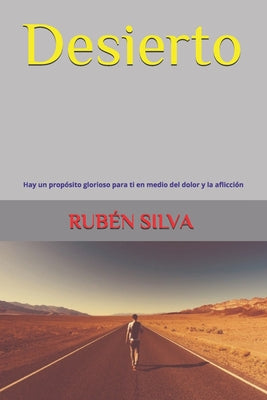 Desierto

Hay un propósito glorioso para ti en medio del dolor y la aflicción

RUBÉN SILVA